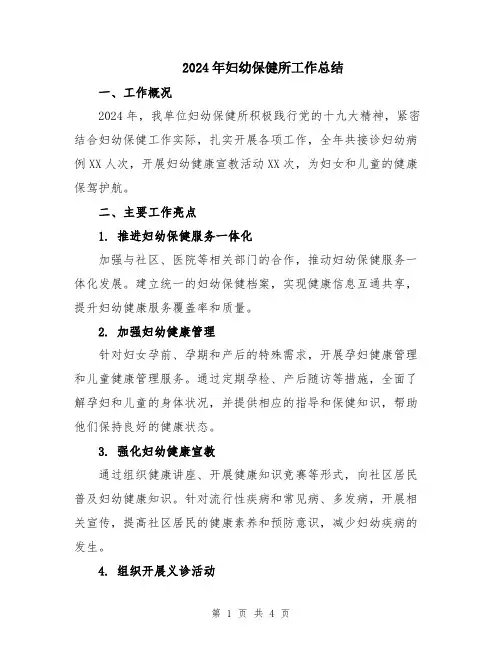 2024年妇幼保健所工作总结

一、工作概况

2024年，我单位妇幼保健所积极践行党的十九大精神，紧密结合妇幼保健工作实际，扎实开展各项工作，全年共接诊妇幼病例XX人次，开展妇幼健康宣教活动XX次，为妇女和儿童的健康保驾护航。

二、主要工作亮点

1. 推进妇幼保健服务一体化

加强与社区、医院等相关部门的合作，推动妇幼保健服务一体化发展。建立统一的妇幼保健档案，实现健康信息互通共享，提升妇幼健康服务覆盖率和质量。

2. 加强妇幼健康管理

针对妇女孕前、孕期和产后的特殊需求，开展孕妇健康管理和儿童健康管理服务。通过定期孕检、产后随访等措施，全面了解孕妇和儿童的身体状况，并提供相应的指导和保健知识，帮助他们保持良好的健康状态。

3. 强化妇幼健康宣教

通过组织健康讲座、开展健康知识竞赛等形式，向社区居民普及妇幼健康知识。针对流行性疾病和常见病、多发病，开展相关宣传，提高社区居民的健康素养和预防意识，减少妇幼疾病的发生。

4. 组织开展义诊活动

第 1 页 共 4 页